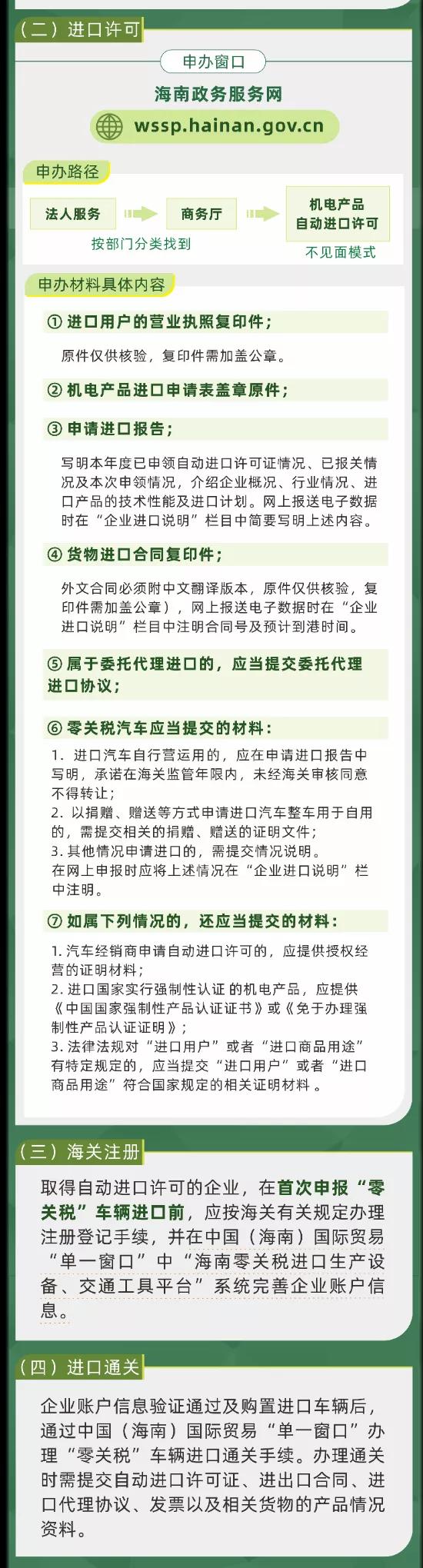 （二）进口许可

申办窗口

海南政务服务网

wssp.hainan.gov.cn

申办路径

法人服务 商务厅 机电产品自动进口许可

按部门分类找到

不见面模式

申办材料具体内容

① 进口用户的营业执照复印件；

原件仅供核验，复印件需加盖公章。

② 机电产品进口申请表盖章原件；

③ 申请进口报告；

写明本年度已申领自动进口许可证情况、已报关情况及本次申领情况，介绍企业概况、行业情况、进口产品的技术性能及进口计划。网上报送电子数据时在“企业进口说明”栏目中简要写明上述内容。

④ 货物进口合同复印件；

外文合同必须附中文翻译版本，原件仅供核验，复印件需加盖公章），网上报送电子数据时在“企业进口说明”栏目中注明合同号及预计到港时间。

⑤ 属于委托代理进口的，应当提交委托代理进口协议；

⑥ 零关税汽车应当提交的材料：

1. 进口汽车自行营运用的，应在申请进口报告中写明，承诺在海关监管年限内，未经海关审核同意不得转让；
2. 以捐赠、赠送等方式申请进口汽车整车用于自用的，需提交相关的捐赠、赠送的证明文件；
3. 其他情况申请进口的，需提交情况说明。
在网上申报时应将上述情况在“企业进口说明”栏中注明。

⑦ 如属下列情况的，还应当提交的材料：

1. 汽车经销商申请自动进口许可的，应提供授权经营的证明材料；
2. 进口国家实行强制性认证 的机电产品，应提供《中国国家强制性产品认证证书》或《免于办理强制性产品认证证明》；
3. 法律法规对“进口用户”或者“进口商品用途”有特定规定的，应当提交“进口用户”或者“进口商品用途”符合国家规定的相关证明材料 。

（三）海关注册

取得自动进口许可的企业，在首次申报“零关税”车辆进口前，应按海关有关规定办理注册登记手续，并在中国（海南）国际贸易“单一窗口”中“海南零关税进口生产设备、交通工具平台”系统完善企业账户信息。

（四）进口通关

企业账户信息验证通过及购置进口车辆后，通过中国（海南）国际贸易“单一窗口”办理“零关税”车辆进口通关手续。办理通关时需提交自动进口许可证、进出口合同、进口代理协议、发票以及相关货物的产品情况资料。